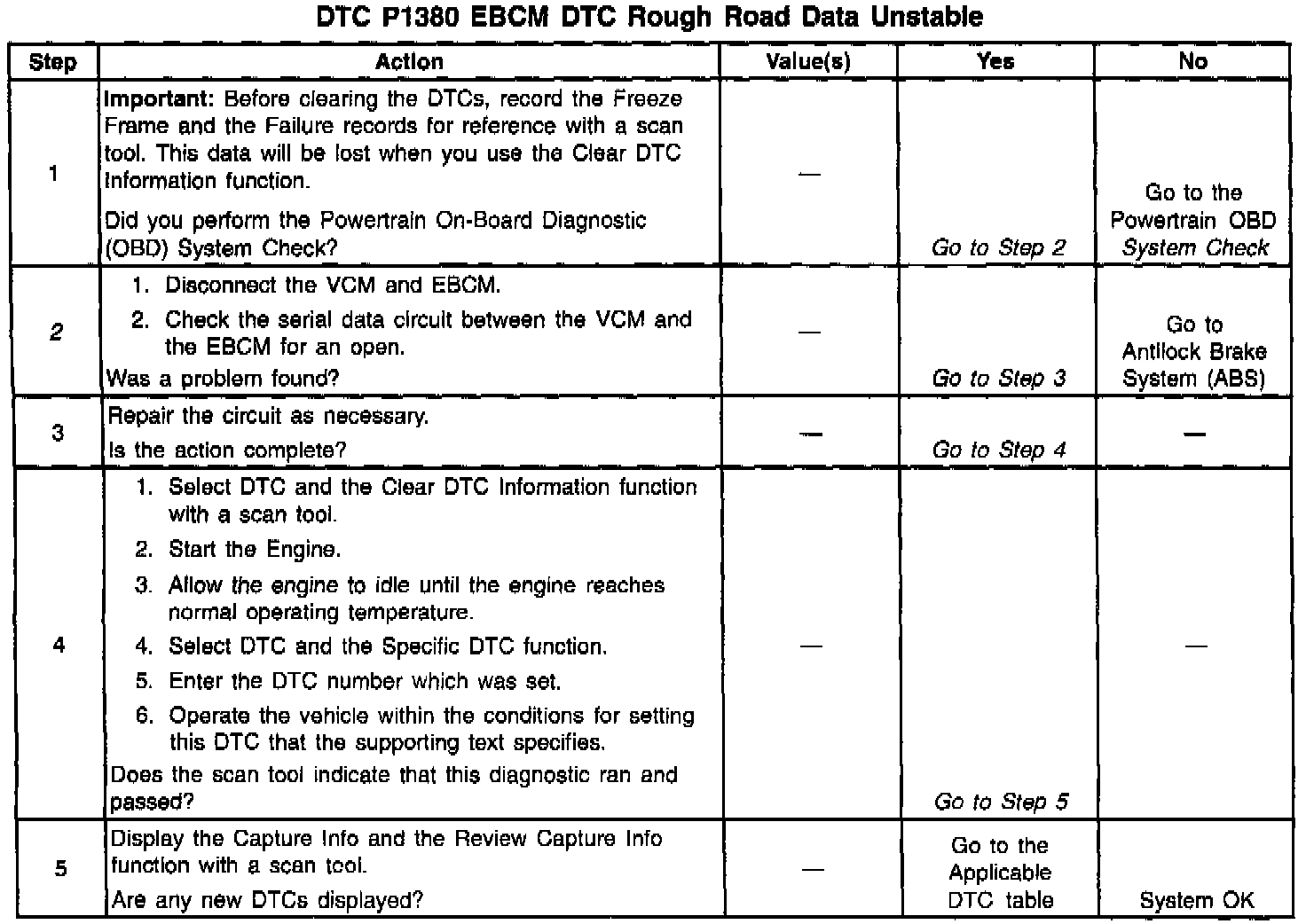 DTC P1380 EBCM DTC Rough Road Data Unstable

| Step | Action | Value(s) | Yes | No |
|---|---|---|---|---|
| 1 | Important: Before clearing the DTCs, record the Freeze Frame and the Failure records for reference with a scan tool. This data will be lost when you use the Clear DTC Information function. Did you perform the Powertrain On-Board Diagnostic (OBD) System Check? | — | Go to Step 2 | Go to the Powertrain OBD System Check |
| 2 | 1. Disconnect the VCM and EBCM. 2. Check the serial data circuit between the VCM and the EBCM for an open. Was a problem found? | — | Go to Step 3 | Go to Antilock Brake System (ABS) |
| 3 | Repair the circuit as necessary. Is the action complete? | — | Go to Step 4 | — |
| 4 | 1. Select DTC and the Clear DTC Information function with a scan tool. 2. Start the Engine. 3. Allow the engine to idle until the engine reaches normal operating temperature. 4. Select DTC and the Specific DTC function. 5. Enter the DTC number which was set. 6. Operate the vehicle within the conditions for setting this DTC that the supporting text specifies. Does the scan tool indicate that this diagnostic ran and passed? | — | Go to Step 5 | — |
| 5 | Display the Capture Info and the Review Capture Info function with a scan tool. Are any new DTCs displayed? | — | Go to the Applicable DTC table | System OK |